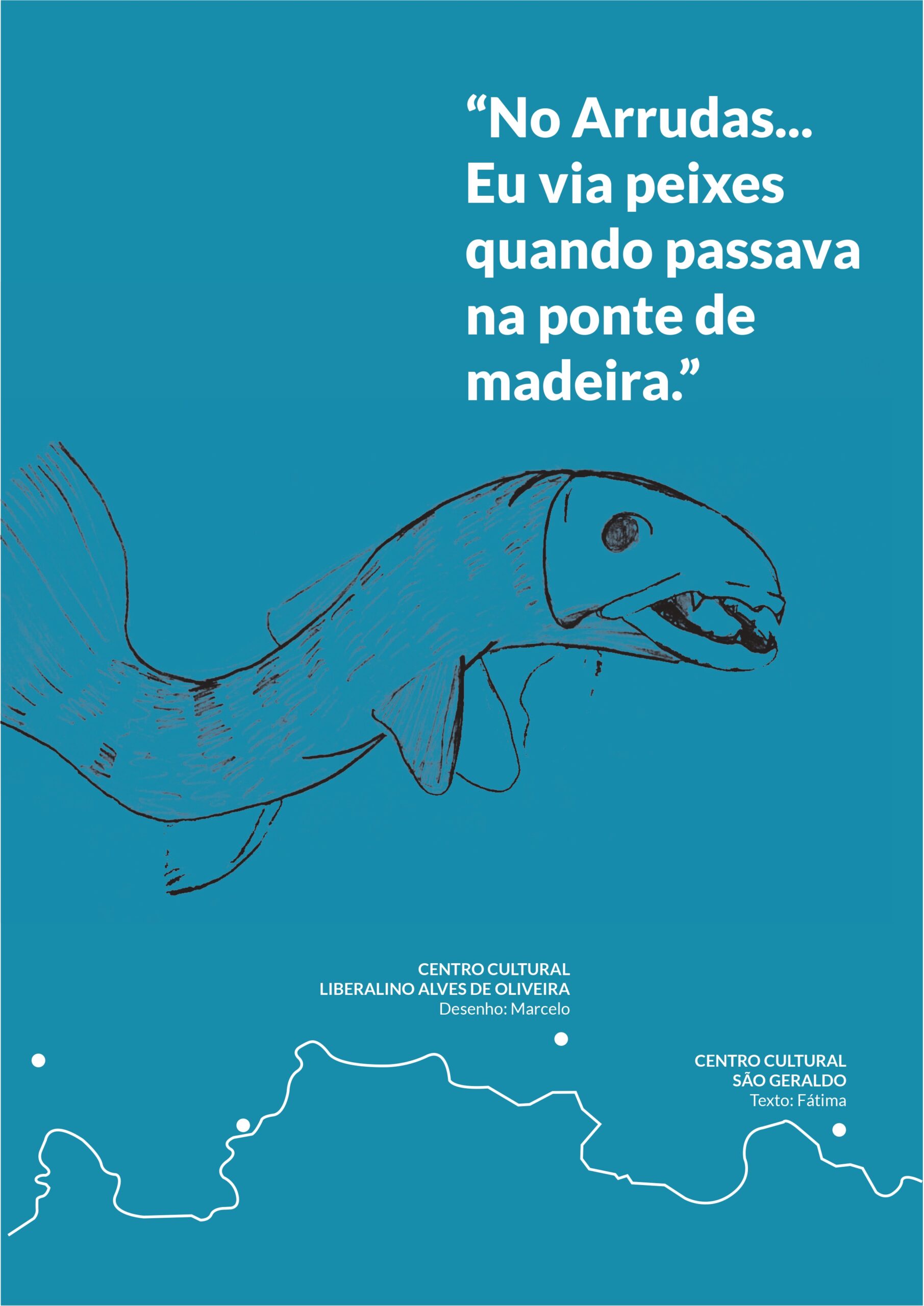 "No Arrudas... Eu via peixes quando passava na ponte de madeira."

CENTRO CULTURAL
LIBERALINO ALVES DE OLIVEIRA
Desenho: Marcelo

CENTRO CULTURAL
SÃO GERALDO
Texto: Fátima